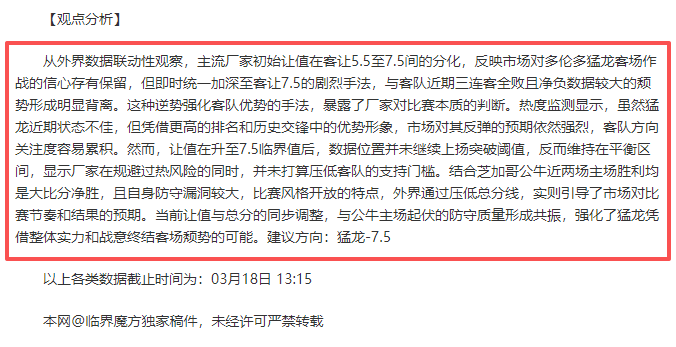 【观点分析】

从外界数据联动性观察，主流厂家初始让值在客让5.5至7.5间的分化，反映市场对多伦多猛龙客场作战的信心存有保留，但即时统一加深至客让7.5的剧烈手法，与客队近期三连客全败且净负数据较大的颓势形成明显背离。这种逆势强化客队优势的手法，暴露了厂家对比赛本质的判断。热度监测显示，虽然猛龙近期状态不佳，但凭借更高的排名和历史交锋中的优势形象，市场对其反弹的预期依然强烈，客队方向关注度容易累积。然而，让值在升至7.5临界值后，数据位置并未继续上扬突破阈值，反而维持在平衡区间，显示厂家在规避过热风险的同时，并未打算压低客队的支持门槛。结合芝加哥公牛近两场主场胜利均是大比分净胜，且自身防守漏洞较大，比赛风格开放的特点，外界通过压低总分线，实则引导了市场对比赛节奏和结果的预期。当前让值与总分的同步调整，与公牛主场起伏的防守质量形成共振，强化了猛龙凭借整体实力和战意终结客场颓势的可能。建议方向：猛龙-7.5

以上各类数据截止时间为：03月18日 13:15

本网@临界魔方独家稿件，未经许可严禁转载